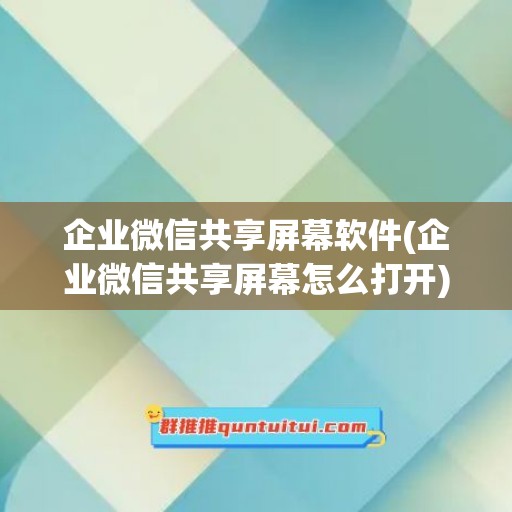 企业微信共享屏幕软件(企业微信共享屏幕怎么打开)

群推推quntuitui.com